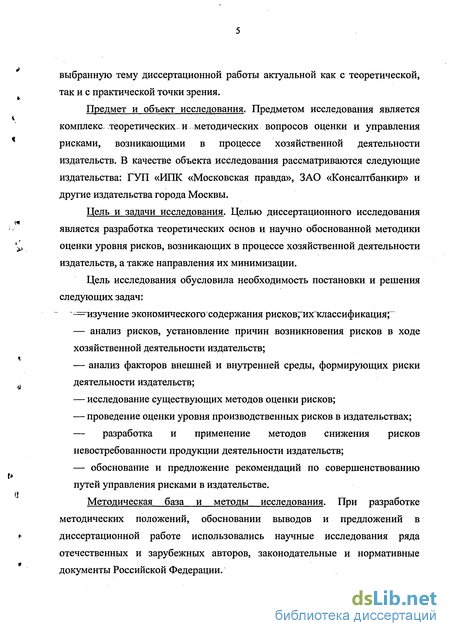 5

выбранную тему диссертационной работы актуальной как с теоретической, так и с практической точки зрения.

Предмет и объект исследования. Предметом исследования является комплекс теоретических и методических вопросов оценки и управления рисками, возникающими в процессе хозяйственной деятельности издательств. В качестве объекта исследования рассматриваются следующие издательства: ГУП «ИПК «Московская правда», ЗАО «Консалтбанкир» и другие издательства города Москвы.

Цель и задачи исследования. Целью диссертационного исследования является разработка теоретических основ и научно обоснованной методики оценки уровня рисков, возникающих в процессе хозяйственной деятельности издательств, а также направления их минимизации.

Цель исследования обусловила необходимость постановки и решения следующих задач:

— изучение экономического содержания рисков, их классификация;

— анализ рисков, установление причин возникновения рисков в ходе хозяйственной деятельности издательств;

— анализ факторов внешней и внутренней среды, формирующих риски деятельности издательств;

— исследование существующих методов оценки рисков;

— проведение оценки уровня производственных рисков в издательствах;

— разработка и применение методов снижения рисков невостребованности продукции деятельности издательств;

— обоснование и предложение рекомендаций по совершенствованию путей управления рисками в издательстве.

Методическая база и методы исследования. При разработке методических положений, обосновании выводов и предложений в диссертационной работе использовались научные исследования ряда отечественных и зарубежных авторов, законодательные и нормативные документы Российской Федерации.

dsLib.net
библиотека диссертаций